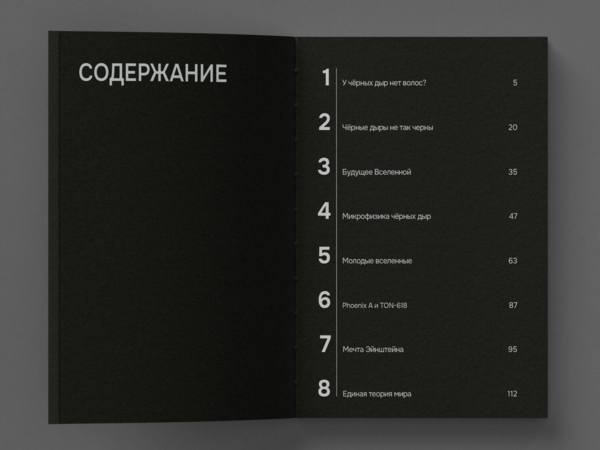 СОДЕРЖАНИЕ

1 У чёрных дыр нет волос? 5

2 Чёрные дыры не так черны 20

3 Будущее Вселенной 35

4 Микрофизика чёрных дыр 47

5 Молодые вселенные 63

6 Phoenix A и TON-618 87

7 Мечта Эйнштейна 95

8 Единая теория мира 112